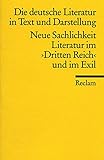 Die deutsche Literatur in Text und Darstellung

Neue Sachlichkeit
Literatur im ›Dritten Reich‹ und im Exil

Reclam